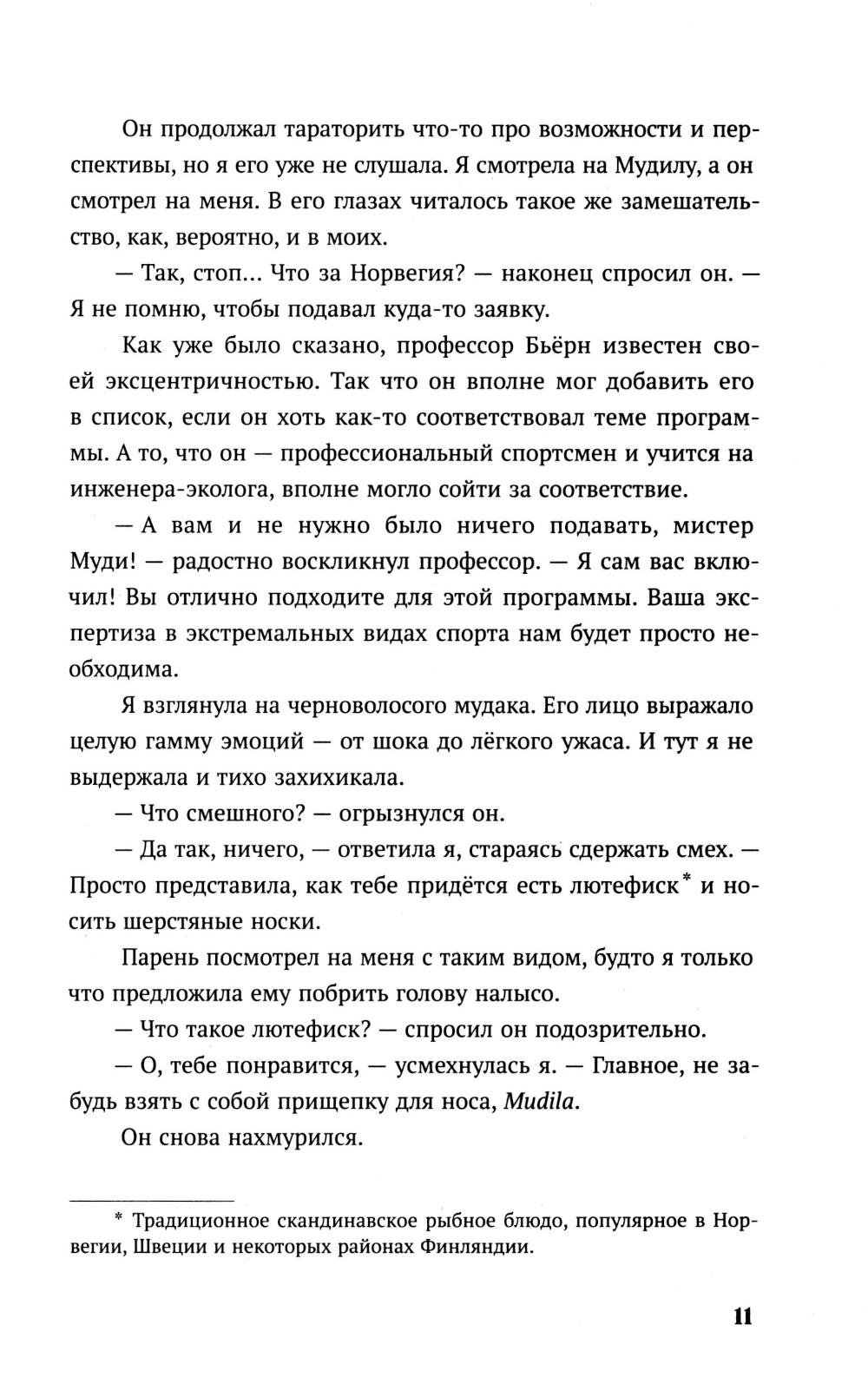 Он продолжал тараторить что-то про возможности и перспективы, но я его уже не слушала. Я смотрела на Мудилу, а он смотрел на меня. В его глазах читалось такое же замешательство, как, вероятно, и в моих.

— Так, стоп... Что за Норвегия? — наконец спросил он. — Я не помню, чтобы подавал куда-то заявку.

Как уже было сказано, профессор Бьёрн известен своей эксцентричностью. Так что он вполне мог добавить его в список, если он хоть как-то соответствовал теме программы. А то, что он — профессиональный спортсмен и учится на инженера-эколога, вполне могло сойти за соответствие.

— А вам и не нужно было ничего подавать, мистер Муди! — радостно воскликнул профессор. — Я сам вас включил! Вы отлично подходите для этой программы. Ваша экспертиза в экстремальных видах спорта нам будет просто необходима.

Я взглянула на черноволосого мудака. Его лицо выражало целую гамму эмоций — от шока до лёгкого ужаса. И тут я не выдержала и тихо захихикала.

— Что смешного? — огрызнулся он.

— Да так, ничего, — ответила я, стараясь сдержать смех. — Просто представила, как тебе придётся есть лютефиск* и носить шерстяные носки.

Парень посмотрел на меня с таким видом, будто я только что предложила ему побрить голову налысо.

— Что такое лютефиск? — спросил он подозрительно.

— О, тебе понравится, — усмехнулась я. — Главное, не забудь взять с собой прищепку для носа, Mudila.

Он снова нахмурился.

* Традиционное скандинавское рыбное блюдо, популярное в Норвегии, Швеции и некоторых районах Финляндии.

11